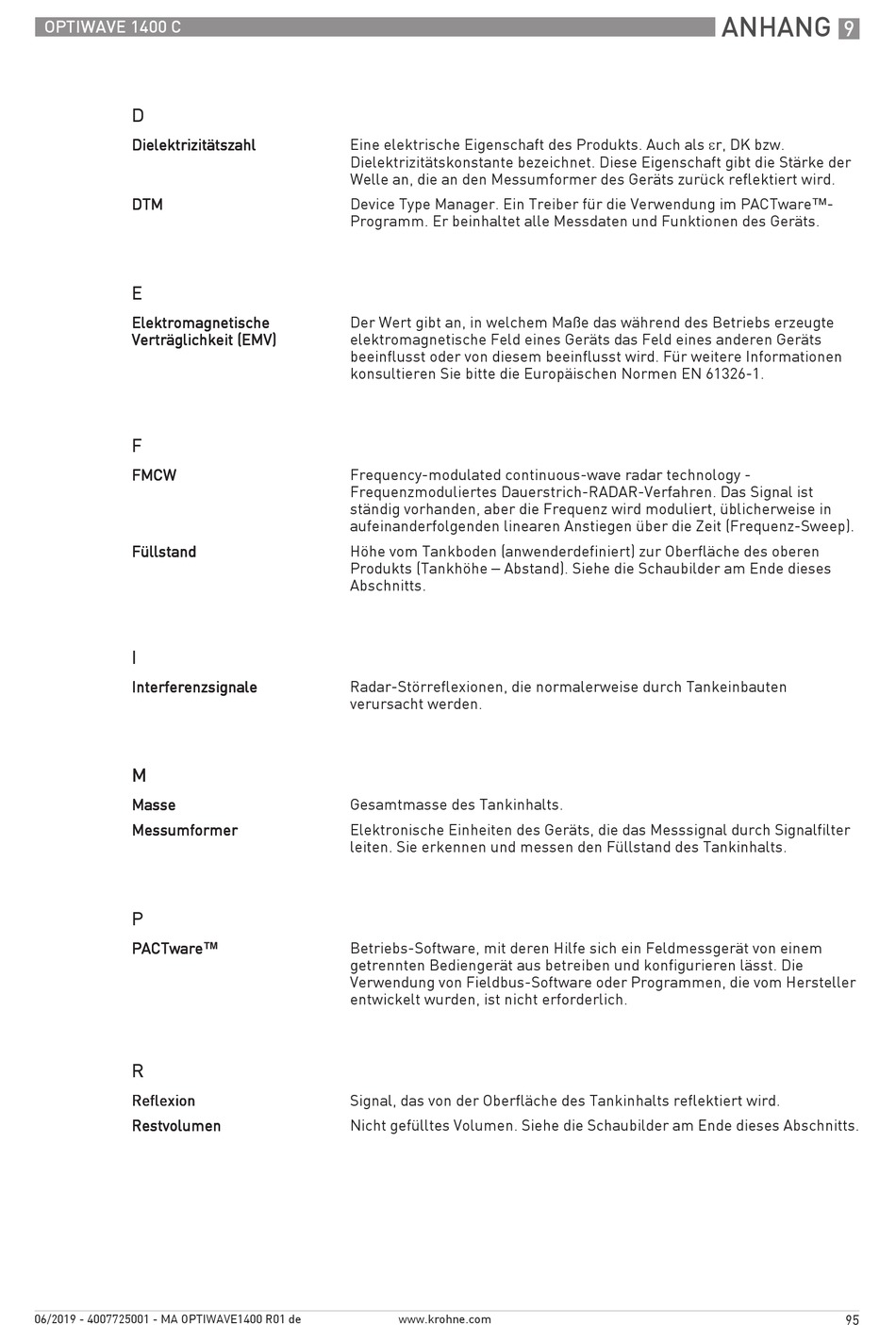 OPTIWAVE 1400 C

ANHANG 9

D

Dielektrizitätszahl

Eine elektrische Eigenschaft des Produkts. Auch als εr, DK bzw. Dielektrizitätskonstante bezeichnet. Diese Eigenschaft gibt die Stärke der Welle an, die an den Messumformer des Geräts zurück reflektiert wird.

DTM

Device Type Manager. Ein Treiber für die Verwendung im PACTware™-Programm. Er beinhaltet alle Messdaten und Funktionen des Geräts.

E

Elektromagnetische Verträglichkeit (EMV)

Der Wert gibt an, in welchem Maße das während des Betriebs erzeugte elektromagnetische Feld eines Geräts das Feld eines anderen Geräts beeinflusst oder von diesem beeinflusst wird. Für weitere Informationen konsultieren Sie bitte die Europäischen Normen EN 61326-1.

F

FMCW

Frequency-modulated continuous-wave radar technology - Frequenzmoduliertes Dauerstrich-RADAR-Verfahren. Das Signal ist ständig vorhanden, aber die Frequenz wird moduliert, üblicherweise in aufeinanderfolgenden linearen Anstiegen über die Zeit (Frequenz-Sweep).

Füllstand

Höhe vom Tankboden (anwenderdefiniert) zur Oberfläche des oberen Produkts (Tankhöhe – Abstand). Siehe die Schaubilder am Ende dieses Abschnitts.

I

Interferenzsignale

Radar-Störreflexionen, die normalerweise durch Tankeinbauten verursacht werden.

M

Masse

Gesamtmasse des Tankinhalts.

Messumformer

Elektronische Einheiten des Geräts, die das Messsignal durch Signalfilter leiten. Sie erkennen und messen den Füllstand des Tankinhalts.

P

PACTware™

Betriebs-Software, mit deren Hilfe sich ein Feldmessgerät von einem getrennten Bediengerät aus betreiben und konfigurieren lässt. Die Verwendung von Fieldbus-Software oder Programmen, die vom Hersteller entwickelt wurden, ist nicht erforderlich.

R

Reflexion

Signal, das von der Oberfläche des Tankinhalts reflektiert wird.

Restvolumen

Nicht gefülltes Volumen. Siehe die Schaubilder am Ende dieses Abschnitts.

06/2019 - 4007725001 - MA OPTIWAVE1400 R01 de

www.krohne.com

95